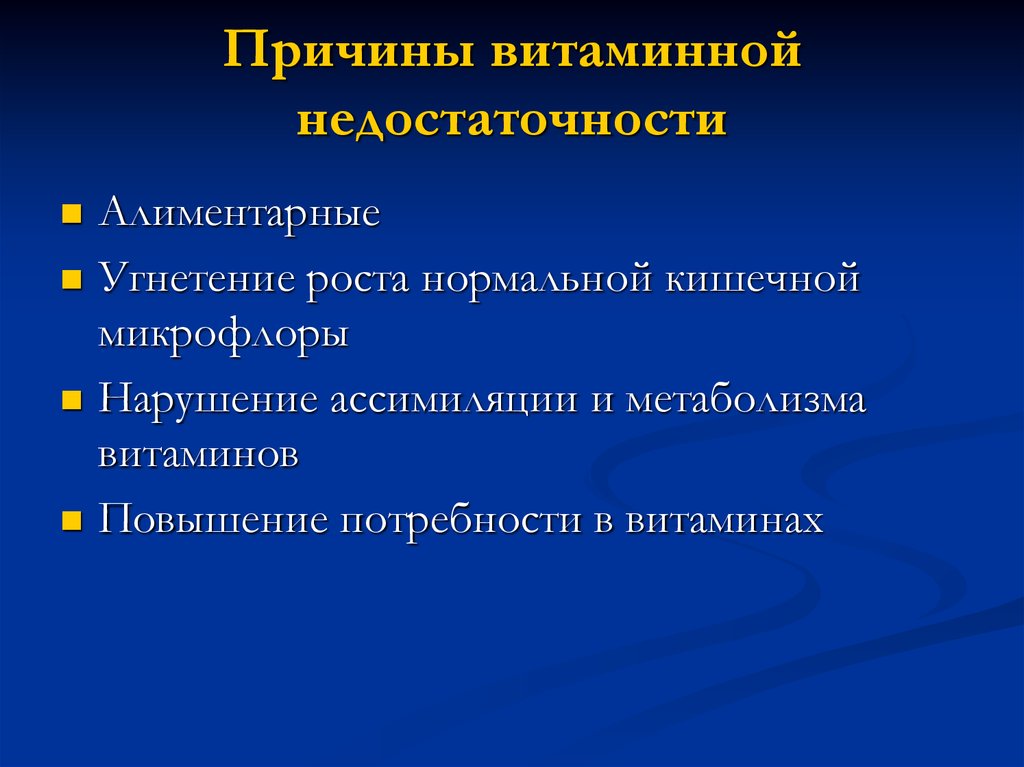 Причины витаминной недостаточности

Алиментарные

Угнетение роста нормальной кишечной микрофлоры

Нарушение ассимиляции и метаболизма витаминов

Повышение потребности в витаминах